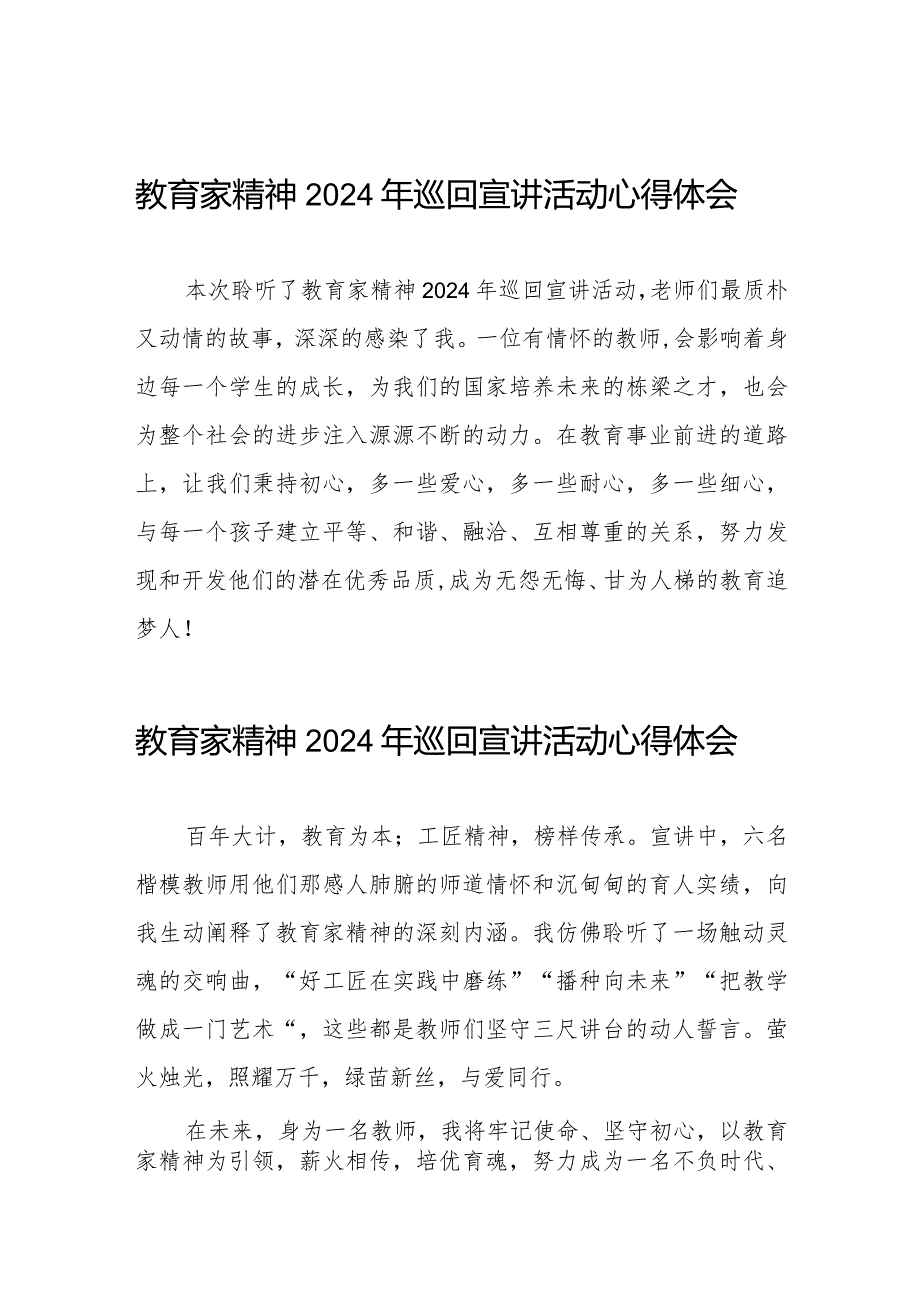 教育家精神2024年巡回宣讲活动心得体会

本次聆听了教育家精神2024年巡回宣讲活动，老师们最质朴又动情的故事，深深的感染了我。一位有情怀的教师，会影响着身边每一个学生的成长，为我们的国家培养未来的栋梁之才，也会为整个社会的进步注入源源不断的动力。在教育事业前进的道路上，让我们秉持初心，多一些爱心，多一些耐心，多一些细心，与每一个孩子建立平等、和谐、融洽、互相尊重的关系，努力发现和开发他们的潜在优秀品质，成为无怨无悔、甘为人梯的教育追梦人！

教育家精神2024年巡回宣讲活动心得体会

百年大计，教育为本；工匠精神，榜样传承。宣讲中，六名楷模教师用他们那感人肺腑的师道情怀和沉甸甸的育人实绩，向我生动阐释了教育家精神的深刻内涵。我仿佛聆听了一场触动灵魂的交响曲，“好工匠在实践中磨练”“播种向未来”“把教学做成一门艺术“，这些都是教师们坚守三尺讲台的动人誓言。萤火烛光，照耀万千，绿苗新丝，与爱同行。

在未来，身为一名教师，我将牢记使命、坚守初心，以教育家精神为引领，薪火相传，培优育魂，努力成为一名不负时代、